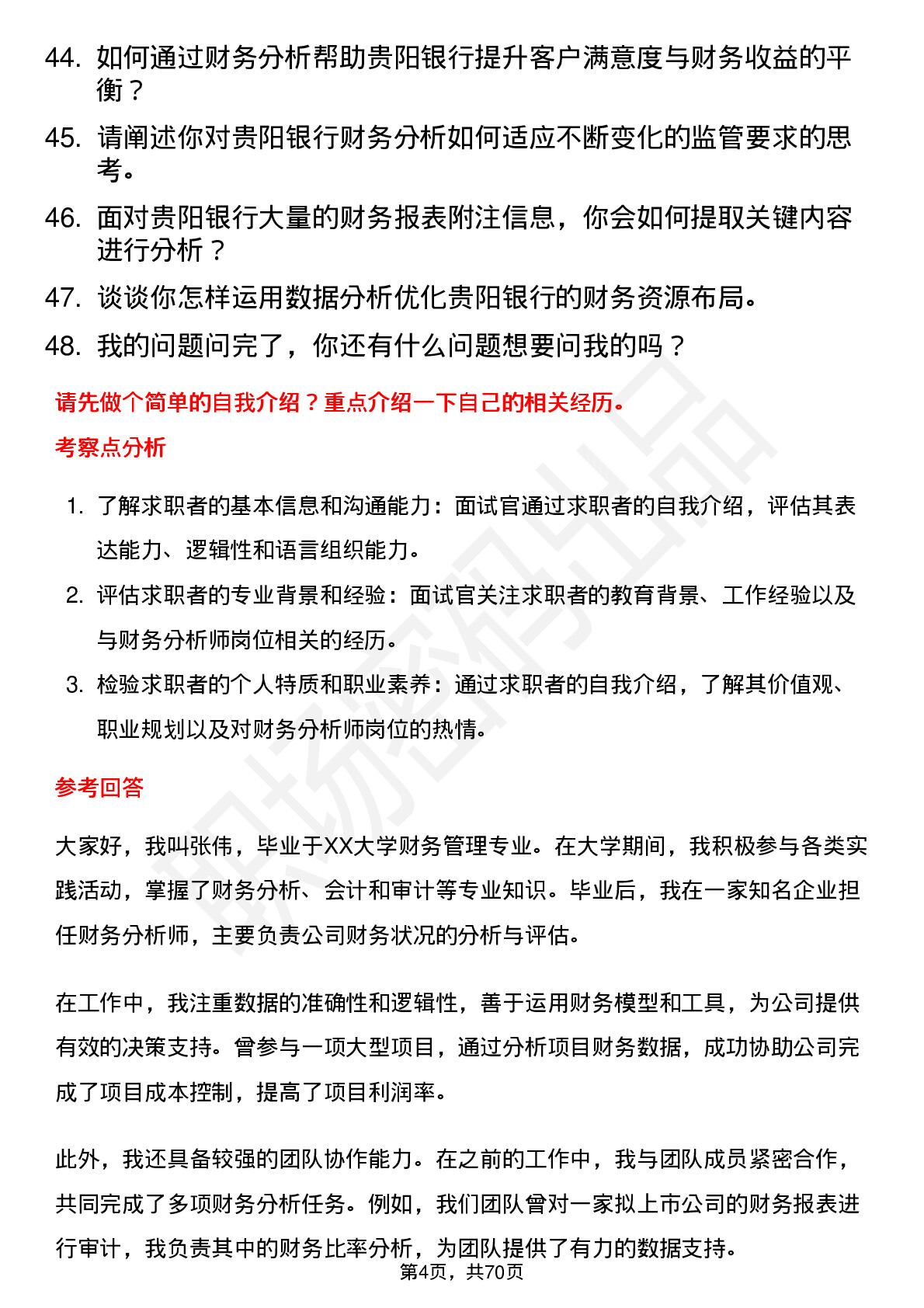 44. 如何通过财务分析帮助贵阳银行提升客户满意度与财务收益的平衡？

45. 请阐述你对贵阳银行财务分析如何适应不断变化的监管要求的思考。

46. 面对贵阳银行大量的财务报表附注信息，你会如何提取关键内容进行分析？

47. 谈谈你怎样运用数据分析优化贵阳银行的财务资源布局。

48. 我的问题问完了，你还有什么问题想要问我的吗？

请先做个简单的自我介绍？重点介绍一下自己的相关经历。

考察点分析

1. 了解求职者的基本信息和沟通能力：面试官通过求职者的自我介绍，评估其表达能力、逻辑性和语言组织能力。

2. 评估求职者的专业背景和经验：面试官关注求职者的教育背景、工作经验以及与财务分析师岗位相关的经历。

3. 检验求职者的个人特质和职业素养：通过求职者的自我介绍，了解其价值观、职业规划以及对财务分析师岗位的热情。

参考回答

大家好，我叫张伟，毕业于XX大学财务管理专业。在大学期间，我积极参与各类实践活动，掌握了财务分析、会计和审计等专业知识。毕业后，我在一家知名企业担任财务分析师，主要负责公司财务状况的分析与评估。

在工作中，我注重数据的准确性和逻辑性，善于运用财务模型和工具，为公司提供有效的决策支持。曾参与一项大型项目，通过分析项目财务数据，成功协助公司完成了项目成本控制，提高了项目利润率。

此外，我还具备较强的团队协作能力。在之前的工作中，我与团队成员紧密合作，共同完成了多项财务分析任务。例如，我们团队曾对一家拟上市公司的财务报表进行审计，我负责其中的财务比率分析，为团队提供了有力的数据支持。

第4页，共70页